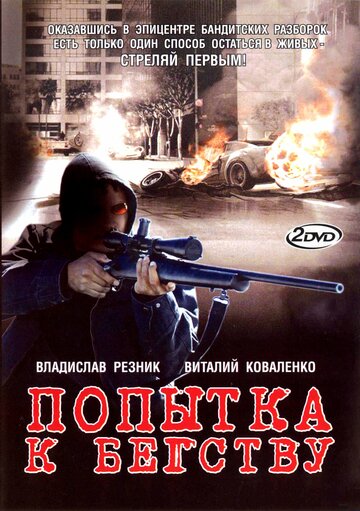 ОКАЗАВШИСЬ В ЭПИЦЕНТРЕ БАНДИТСКИХ РАЗБОРОК ЕСТЬ ТОЛЬКО ОДИН СПОСОБ ОСТАТЬСЯ В ЖИВЫХ - СТРЕЛЯЙ ПЕРВЫМ!

2DVD

ВЛАДИСЛАВ РЕЗНИК ВИТАЛИЙ КОВАЛЕНКО

ПОПЫТКА К БЕГСТВУ